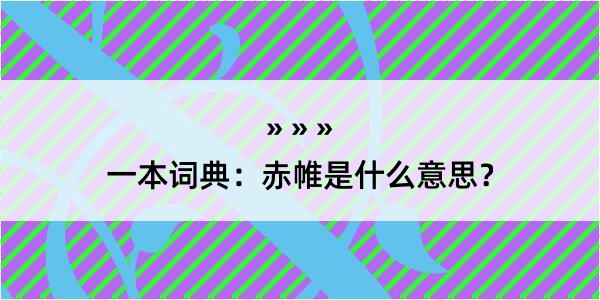 » » »

一本词典：赤帷是什么意思？